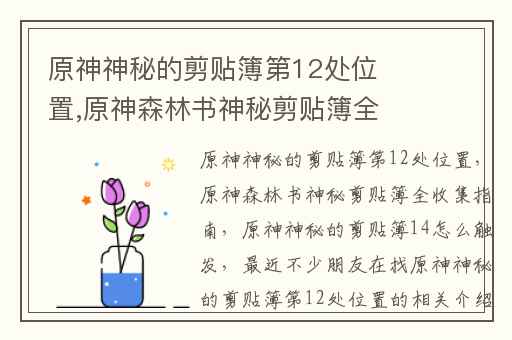 原神神秘的剪贴簿第12处位置,原神森林书神秘剪贴簿全

原神神秘的剪贴簿第12处位置，原神森林书神秘剪贴簿全收集指南，原神神秘的剪贴簿14怎么触发，最近不少朋友在找原神神秘的剪贴簿第12处位置的相关介绍